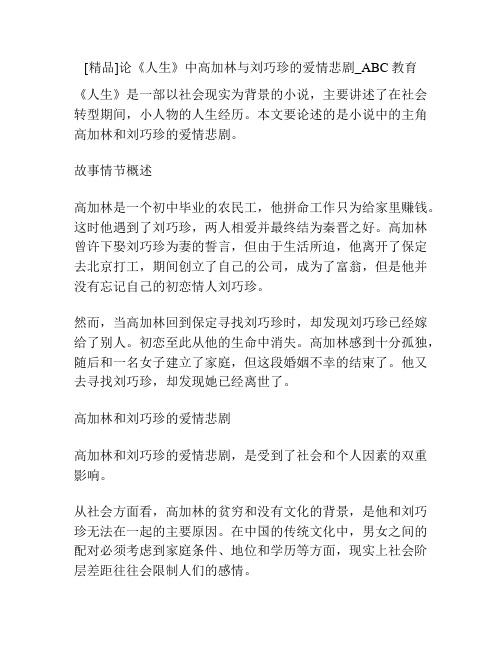 [精品]论《人生》中高加林与刘巧珍的爱情悲剧_ABC 教育

《人生》是一部以社会现实为背景的小说，主要讲述了在社会转型期间，小人物的人生经历。本文要论述的是小说中的主角高加林和刘巧珍的爱情悲剧。

故事情节概述

高加林是一个初中毕业的农民工，他拼命工作只为给家里赚钱。这时他遇到了刘巧珍，两人相爱并最终结为秦晋之好。高加林曾许下娶刘巧珍为妻的誓言，但由于生活所迫，他离开了保定去北京打工，期间创立了自己的公司，成为了富翁，但是他并没有忘记自己的初恋情人刘巧珍。

然而，当高加林回到保定寻找刘巧珍时，却发现刘巧珍已经嫁给了别人。初恋至此从他的生命中消失。高加林感到十分孤独，随后和一名女子建立了家庭，但这段婚姻不幸的结束了。他又去寻找刘巧珍，却发现她已经离世了。

高加林和刘巧珍的爱情悲剧

高加林和刘巧珍的爱情悲剧，是受到了社会和个人因素的双重影响。

从社会方面看，高加林的贫穷和没有文化的背景，是他和刘巧珍无法在一起的主要原因。在中国的传统文化中，男女之间的配对必须考虑到家庭条件、地位和学历等方面，现实上社会阶层差距往往会限制人们的感情。